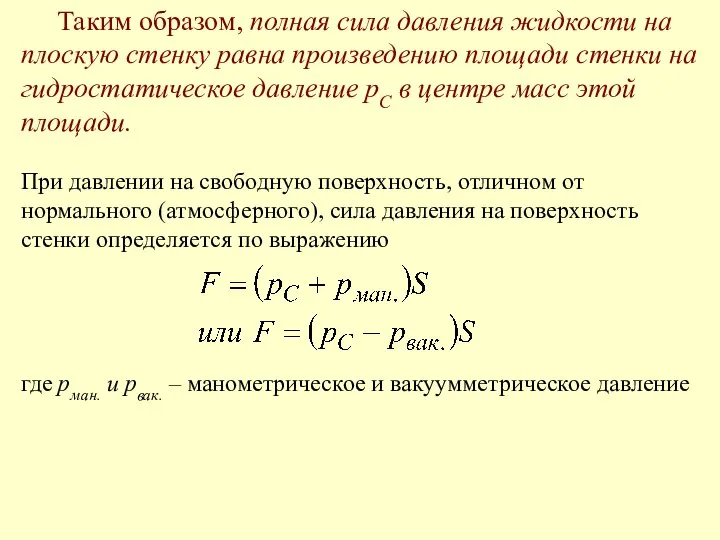 Таким образом, полная сила давления жидкости на плоскую стенку равна произведению площади стенки на гидростатическое давление $p_C$ в центре масс этой площади.

При давлении на свободную поверхность, отличном от нормального (атмосферного), сила давления на поверхность стенки определяется по выражению

$F = (p_C + p_{ман.})S$

или $F = (p_C - p_{вак.})S$

где $p_{ман.}$ и $p_{вак.}$ – манометрическое и вакуумметрическое давление